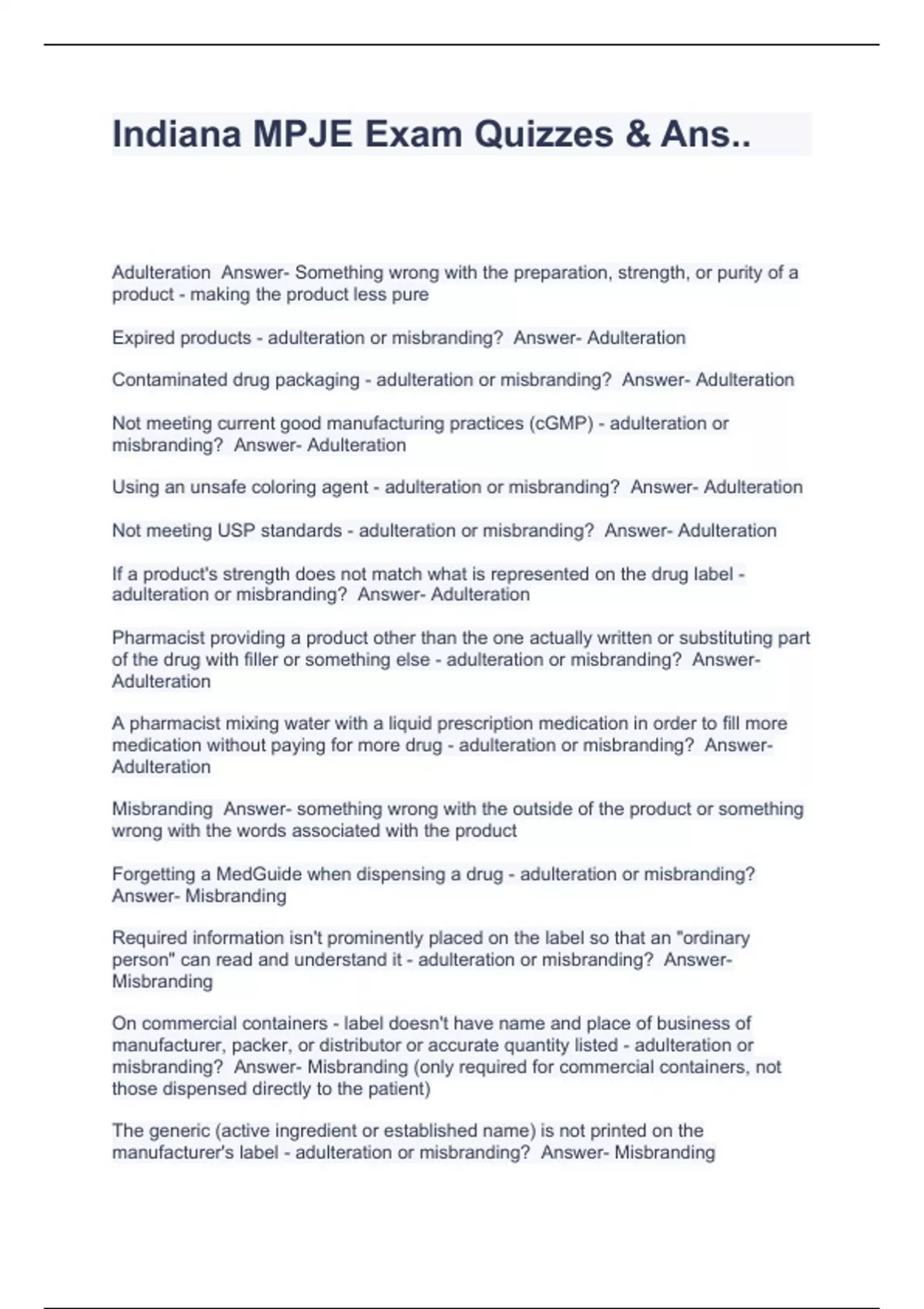 Indiana MPJE Exam Quizzes & Ans..

Adulteration Answer- Something wrong with the preparation, strength, or purity of a product - making the product less pure

Expired products - adulteration or misbranding? Answer- Adulteration

Contaminated drug packaging - adulteration or misbranding? Answer- Adulteration

Not meeting current good manufacturing practices (cGMP) - adulteration or misbranding? Answer- Adulteration

Using an unsafe coloring agent - adulteration or misbranding? Answer- Adulteration

Not meeting USP standards - adulteration or misbranding? Answer- Adulteration

If a product's strength does not match what is represented on the drug label - adulteration or misbranding? Answer- Adulteration

Pharmacist providing a product other than the one actually written or substituting part of the drug with filler or something else - adulteration or misbranding? Answer- Adulteration

A pharmacist mixing water with a liquid prescription medication in order to fill more medication without paying for more drug - adulteration or misbranding? Answer- Adulteration

Misbranding Answer- something wrong with the outside of the product or something wrong with the words associated with the product

Forgetting a MedGuide when dispensing a drug - adulteration or misbranding? Answer- Misbranding

Required information isn't prominently placed on the label so that an "ordinary person" can read and understand it - adulteration or misbranding? Answer- Misbranding

On commercial containers - label doesn't have name and place of business of manufacturer, packer, or distributor or accurate quantity listed - adulteration or misbranding? Answer- Misbranding (only required for commercial containers, not those dispensed directly to the patient)

The generic (active ingredient or established name) is not printed on the manufacturer's label - adulteration or misbranding? Answer- Misbranding